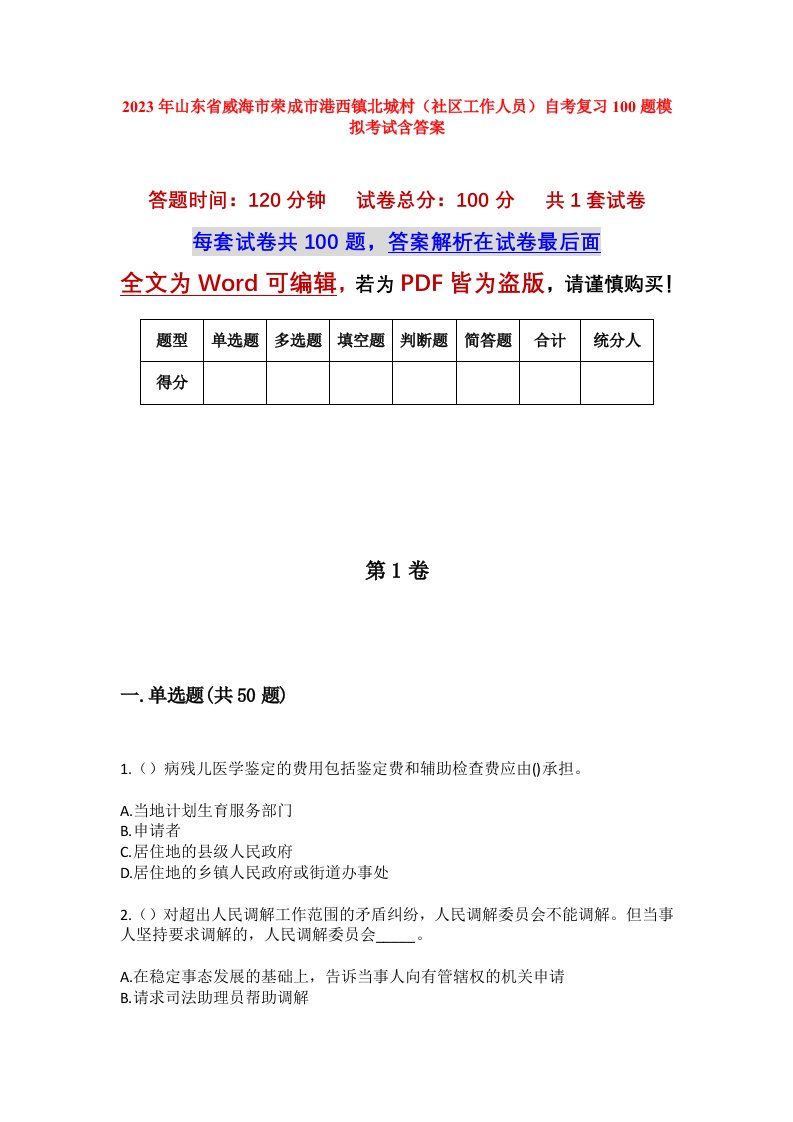 2023年山东省威海市荣成市港西镇北城村（社区工作人员）自考复习100题模拟考试含答案

答题时间：120分钟　　试卷总分：100分　　共1套试卷

每套试卷共100题，答案解析在试卷最后面

全文为Word可编辑，若为PDF皆为盗版，请谨慎购买！

| 题型 | 单选题 | 多选题 | 填空题 | 判断题 | 简答题 | 合计 | 统分人 |
|---|---|---|---|---|---|---|---|
| 得分 | | | | | | | |

第1卷

一.单选题(共50题)

1.（）病残儿医学鉴定的费用包括鉴定费和辅助检查费应由()承担。

A.当地计划生育服务部门
B.申请者
C.居住地的县级人民政府
D.居住地的乡镇人民政府或街道办事处

2.（）对超出人民调解工作范围的矛盾纠纷，人民调解委员会不能调解。但当事人坚持要求调解的，人民调解委员会_____。

A.在稳定事态发展的基础上，告诉当事人向有管辖权的机关申请
B.请求司法助理员帮助调解